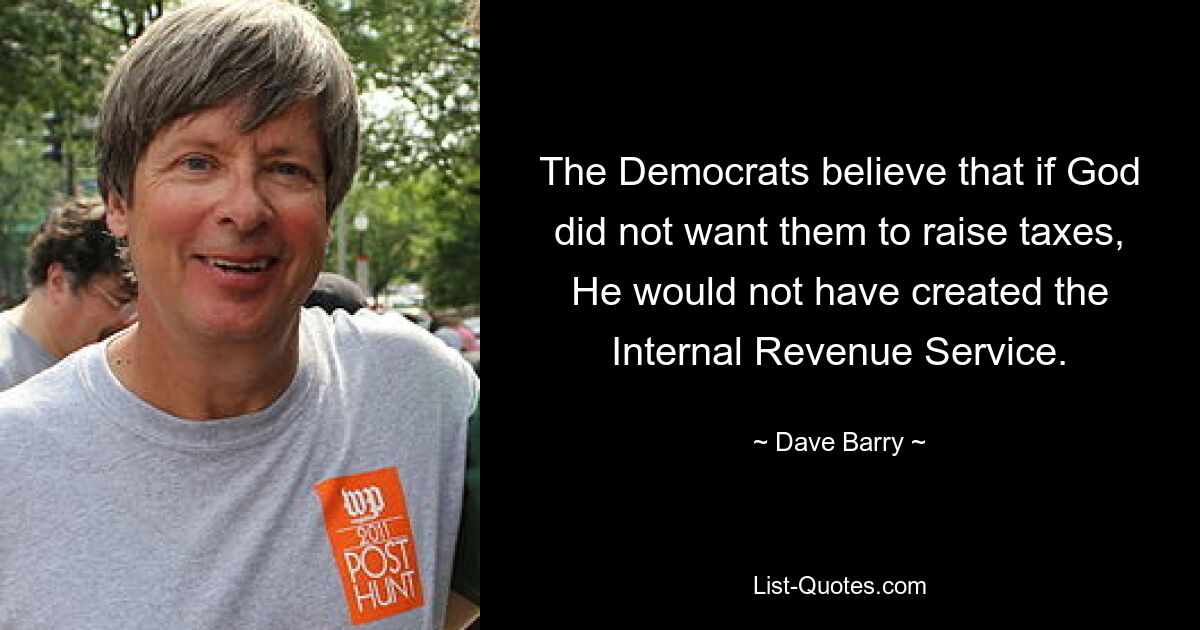 wp
2011
POST
HUNT

The Democrats believe that if God did not want them to raise taxes, He would not have created the Internal Revenue Service.

~ Dave Barry ~

List-Quotes.com